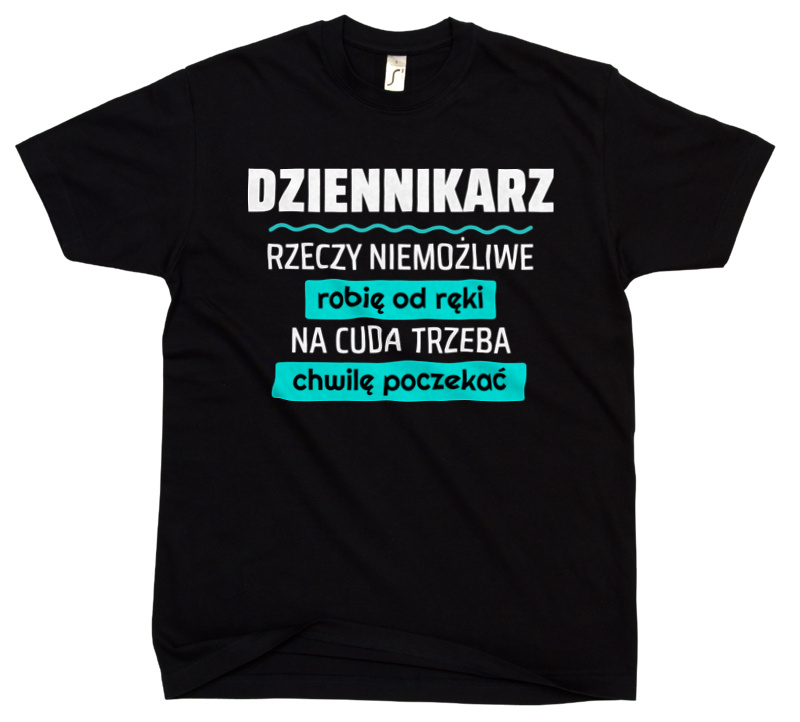 DZIENNIKARZ

RZECZY NIEMOŻLIWE

robię od ręki

NA CUDA TRZEBA

chwilę poczekać